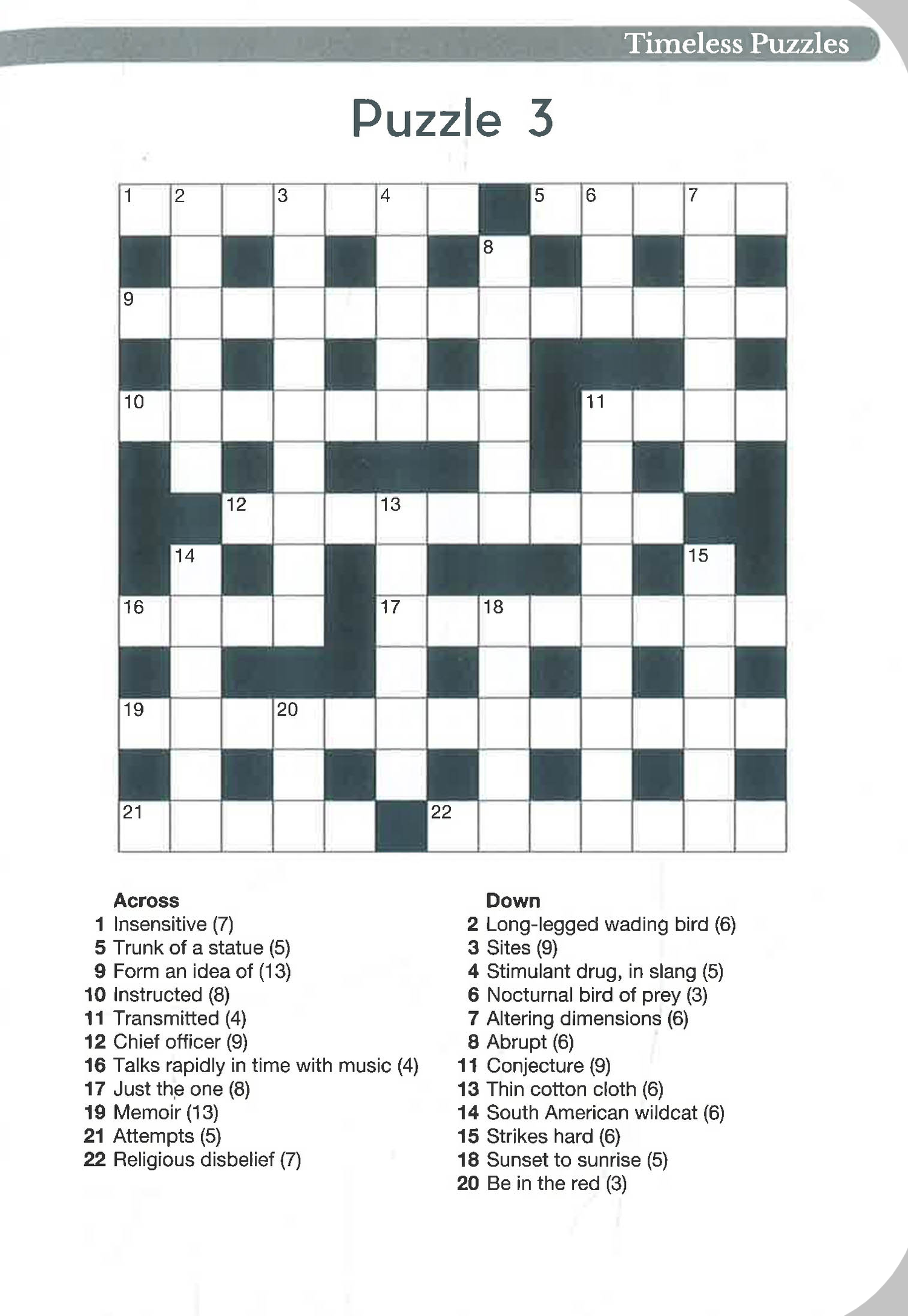 Timeless Puzzles

Puzzle 3

1 2 3 4 5 6 7 8 9 10 11 12 13 14 15 16 17 18 19 20 21 22

Across
1 Insensitive (7)
5 Trunk of a statue (5)
9 Form an idea of (13)
10 Instructed (8)
11 Transmitted (4)
12 Chief officer (9)
16 Talks rapidly in time with music (4)
17 Just the one (8)
19 Memoir (13)
21 Attempts (5)
22 Religious disbelief (7)

Down
2 Long-legged wading bird (6)
3 Sites (9)
4 Stimulant drug, in slang (5)
6 Nocturnal bird of prey (3)
7 Altering dimensions (6)
8 Abrupt (6)
11 Conjecture (9)
13 Thin cotton cloth (6)
14 South American wildcat (6)
15 Strikes hard (6)
18 Sunset to sunrise (5)
20 Be in the red (3)